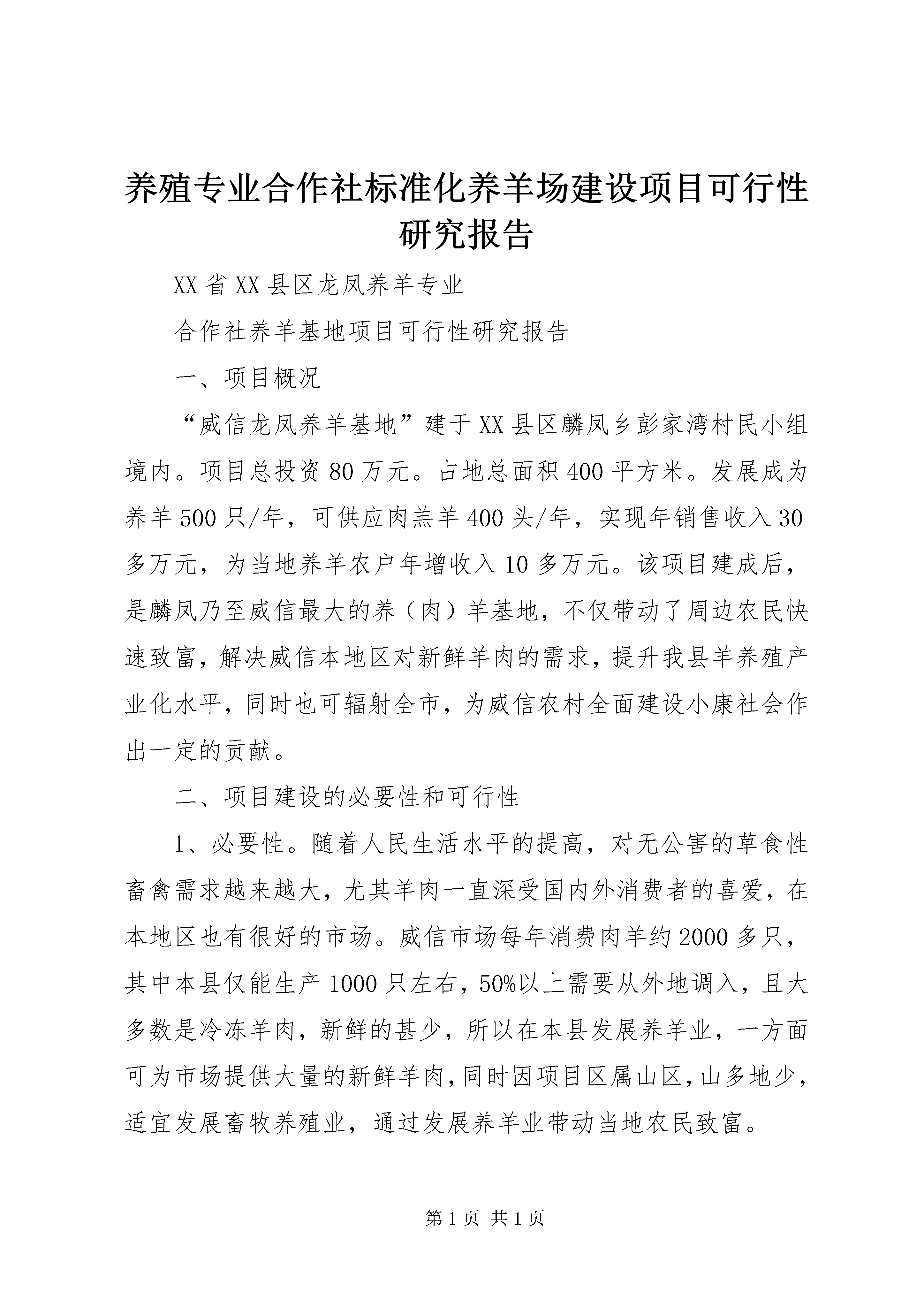 养殖专业合作社标准化养羊场建设项目可行性研究报告

XX省XX县区龙凤养羊专业

合作社养羊基地项目可行性研究报告

一、项目概况

“威信龙凤养羊基地”建于XX县区麟凤乡彭家湾村民小组境内。项目总投资80万元。占地总面积400平方米。发展成为养羊500只/年，可供应肉羔羊400头/年，实现年销售收入30多万元，为当地养羊农户年增收入10多万元。该项目建成后，是麟凤乃至威信最大的养（肉）羊基地，不仅带动了周边农民快速致富，解决威信本地区对新鲜羊肉的需求，提升我县羊养殖产业化水平，同时也可辐射全市，为威信农村全面建设小康社会作出一定的贡献。

二、项目建设的必要性和可行性

1、必要性。随着人民生活水平的提高，对无公害的草食性畜禽需求越来越大，尤其羊肉一直深受国内外消费者的喜爱，在本地区也有很好的市场。威信市场每年消费肉羊约2000多只，其中本县仅能生产1000只左右，50%以上需要从外地调入，且大多数是冷冻羊肉，新鲜的甚少，所以在本县发展养羊业，一方面可为市场提供大量的新鲜羊肉，同时因项目区属山区，山多地少，适宜发展畜牧养殖业，通过发展养羊业带动当地农民致富。

第1页 共1页